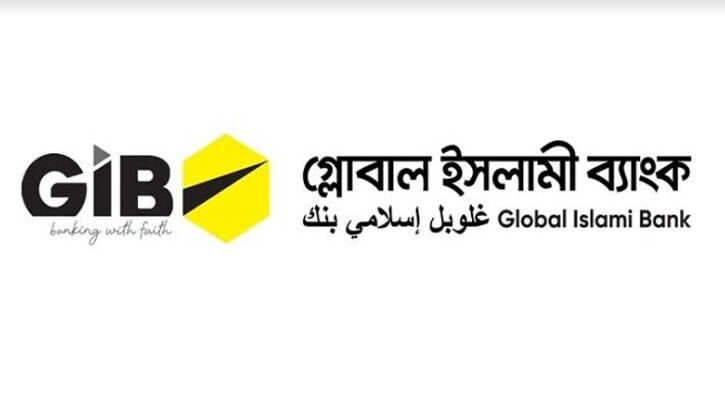 GIB
banking with faith

গ্লোবাল ইসলামী ব্যাংক
غلوبل إسلامي بنك Global Islami Bank